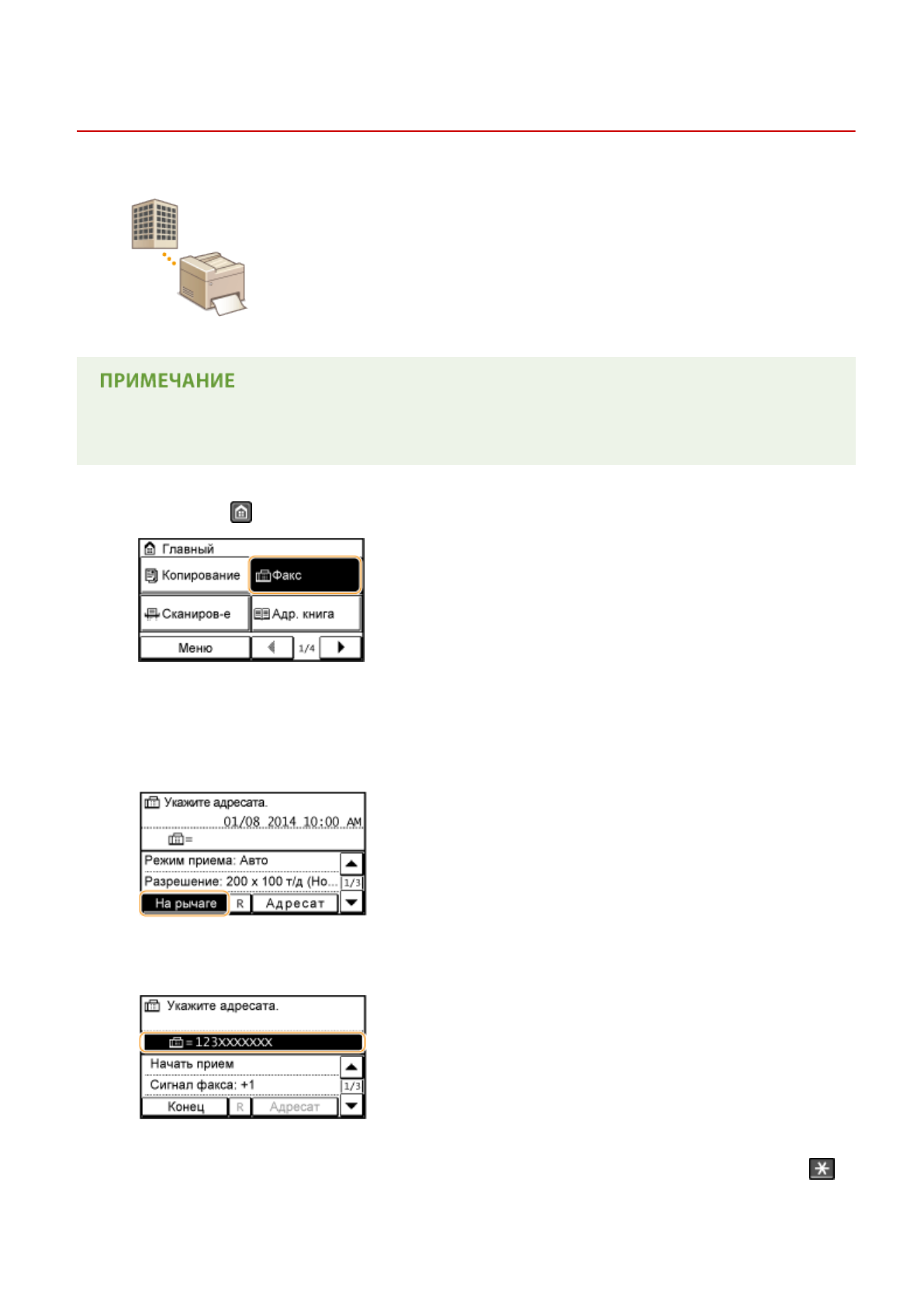 ПРИМЕЧАНИЕ

Главный
Копирование
Факс
Сканиров-е
Адр. книга
Меню
1/4

Укажите адресата.
01/08 2014 10:00 AM
=
Режим приема: Авто
Разрешение: 200 x 100 т/д (Но...
1/3
На рычаге
R
Адресат

Укажите адресата.
= 123XXXXXXX
Начать прием
Сигнал факса: +1
1/3
Конец
R
Адресат